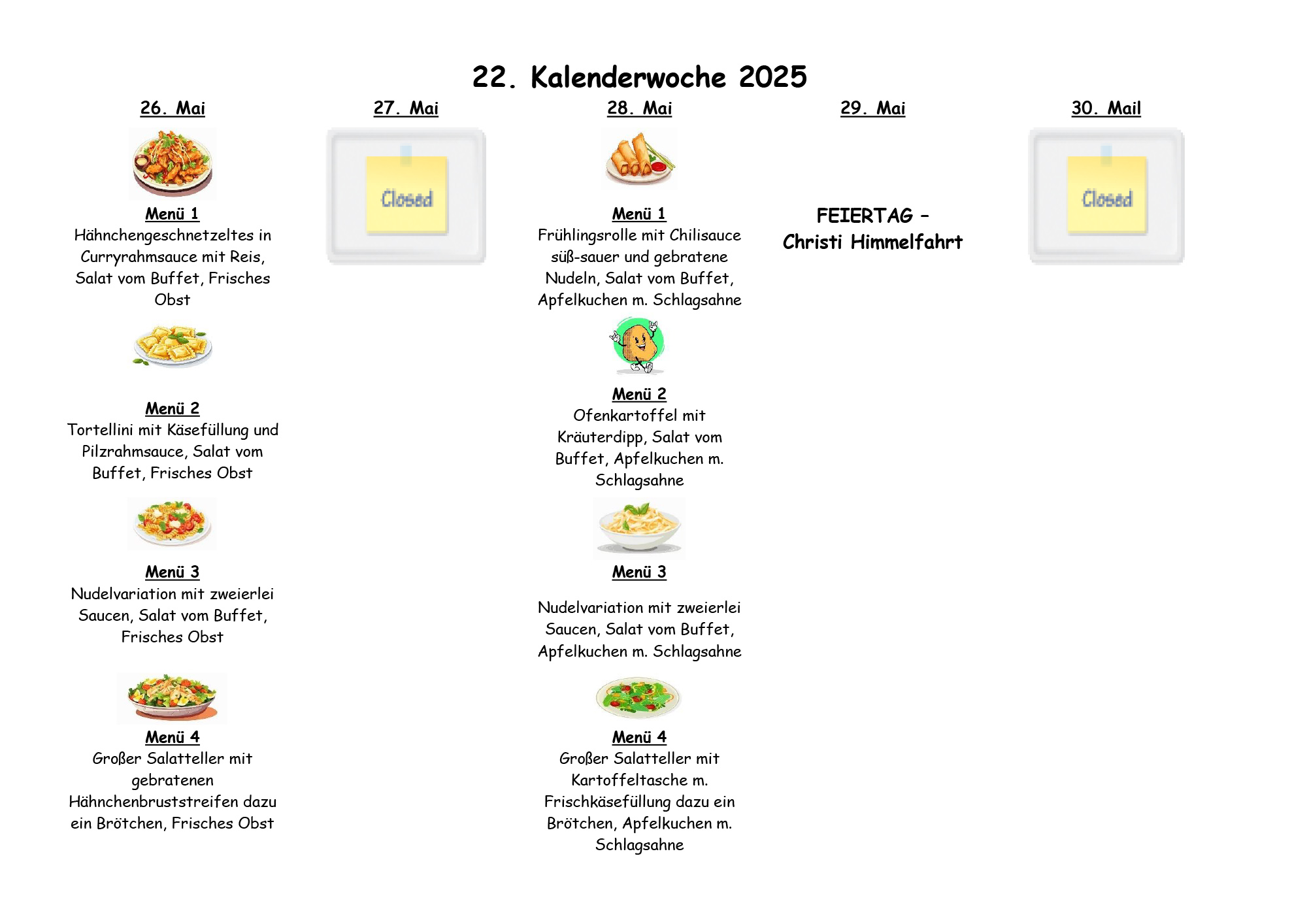 22. Kalenderwoche 2025

26. Mai

Menü 1
Hähnchengeschnetzeltes in Curryrahmsauce mit Reis, Salat vom Buffet, Frisches Obst

Menü 2
Tortellini mit Käsefüllung und Pilzrahmsauce, Salat vom Buffet, Frisches Obst

Menü 3
Nudelvariation mit zweierlei Saucen, Salat vom Buffet, Frisches Obst

Menü 4
Großer Salatteller mit gebratenen Hähnchenbruststreifen dazu ein Brötchen, Frisches Obst

27. Mai

Closed

28. Mai

Menü 1
Frühlingsrolle mit Chilisauce süß-sauer und gebratene Nudeln, Salat vom Buffet, Apfelkuchen m. Schlagsahne

Menü 2
Ofenkartoffel mit Kräuterdipp, Salat vom Buffet, Apfelkuchen m. Schlagsahne

Menü 3
Nudelvariation mit zweierlei Saucen, Salat vom Buffet, Apfelkuchen m. Schlagsahne

Menü 4
Großer Salatteller mit Kartoffeltasche m. Frischkäsefüllung dazu ein Brötchen, Apfelkuchen m. Schlagsahne

29. Mai

FEIERTAG –
Christi Himmelfahrt

30. Mail

Closed